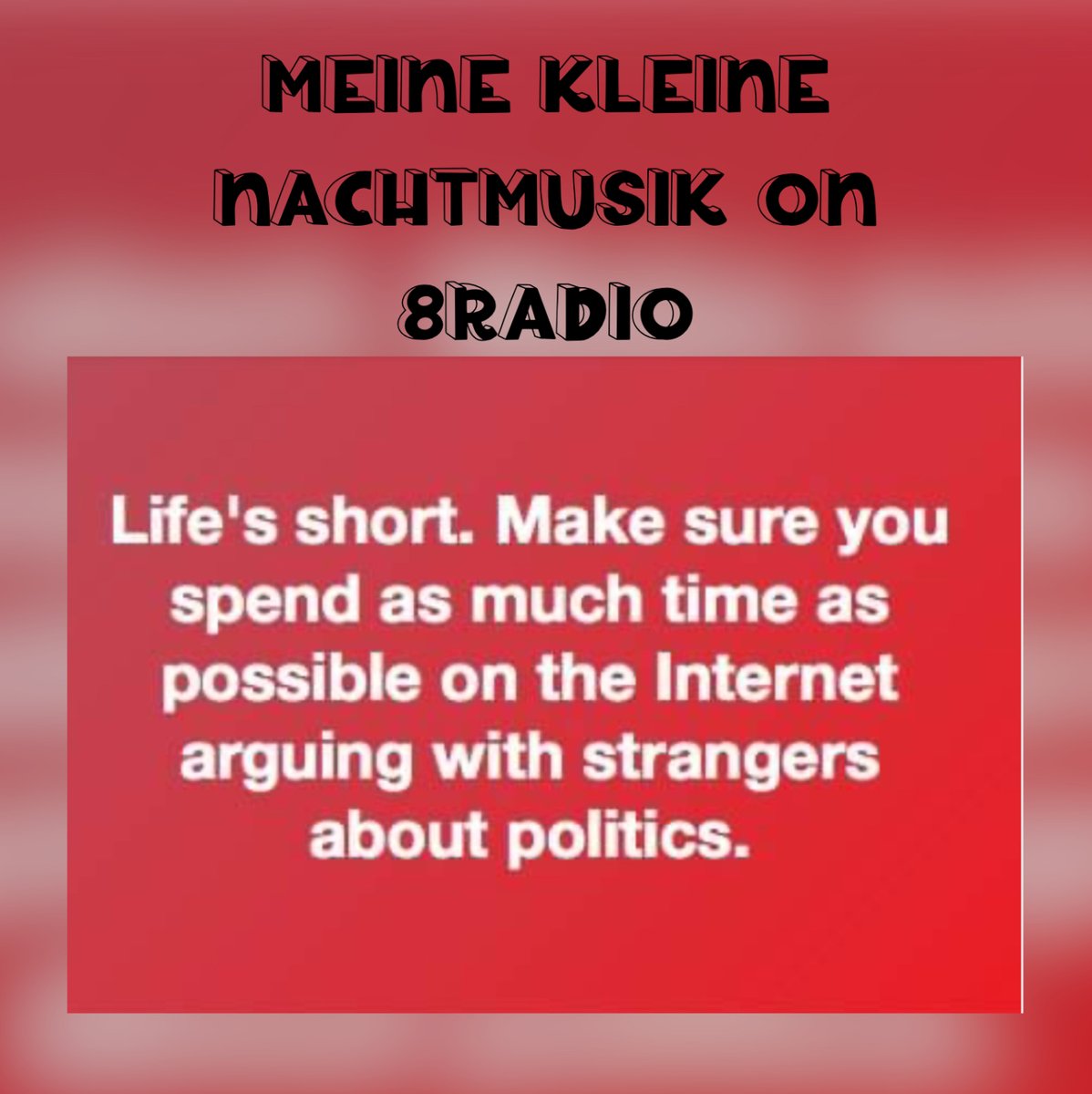 MEINE KLEINE NACHTMUSIK ON 8RADIO

Life's short. Make sure you spend as much time as possible on the Internet arguing with strangers about politics.